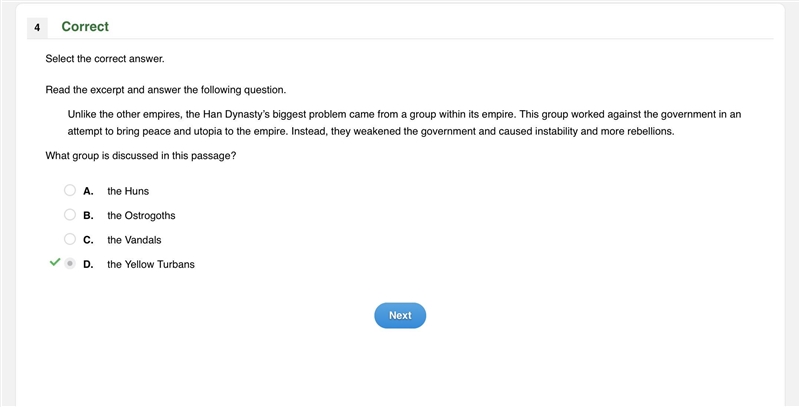 4 Correct

Select the correct answer.

Read the excerpt and answer the following question.

Unlike the other empires, the Han Dynasty's biggest problem came from a group within its empire. This group worked against the government in an attempt to bring peace and utopia to the empire. Instead, they weakened the government and caused instability and more rebellions.

What group is discussed in this passage?

A. the Huns

B. the Ostrogoths

C. the Vandals

D. the Yellow Turbans

Next